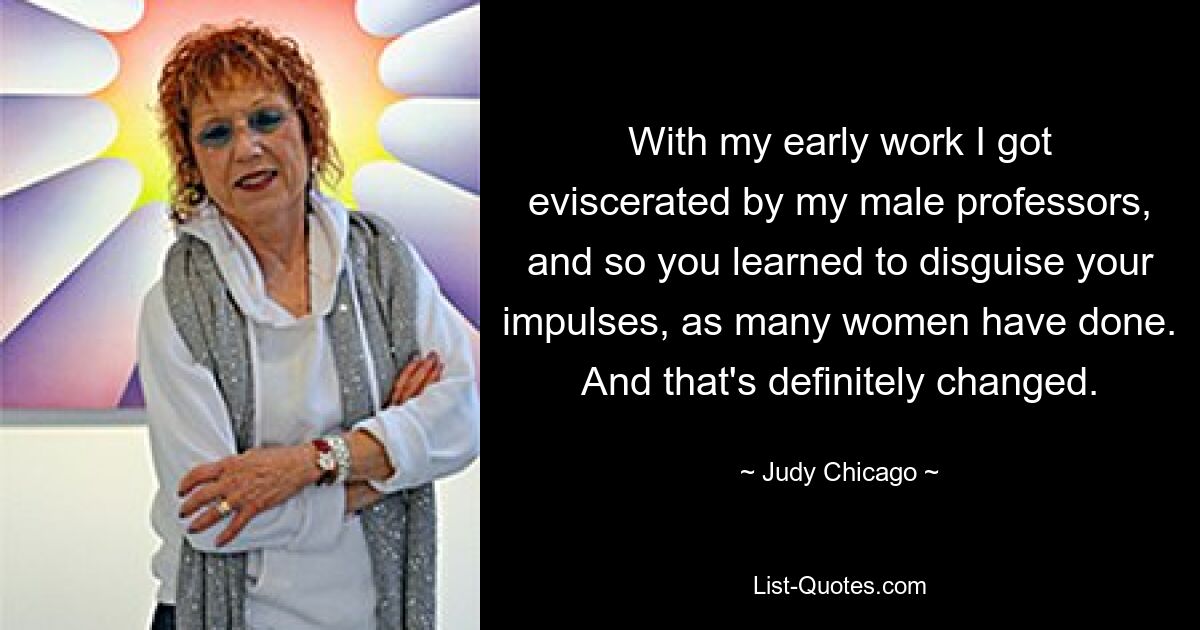 With my early work I got eviscerated by my male professors, and so you learned to disguise your impulses, as many women have done. And that's definitely changed.

~ Judy Chicago ~

List-Quotes.com